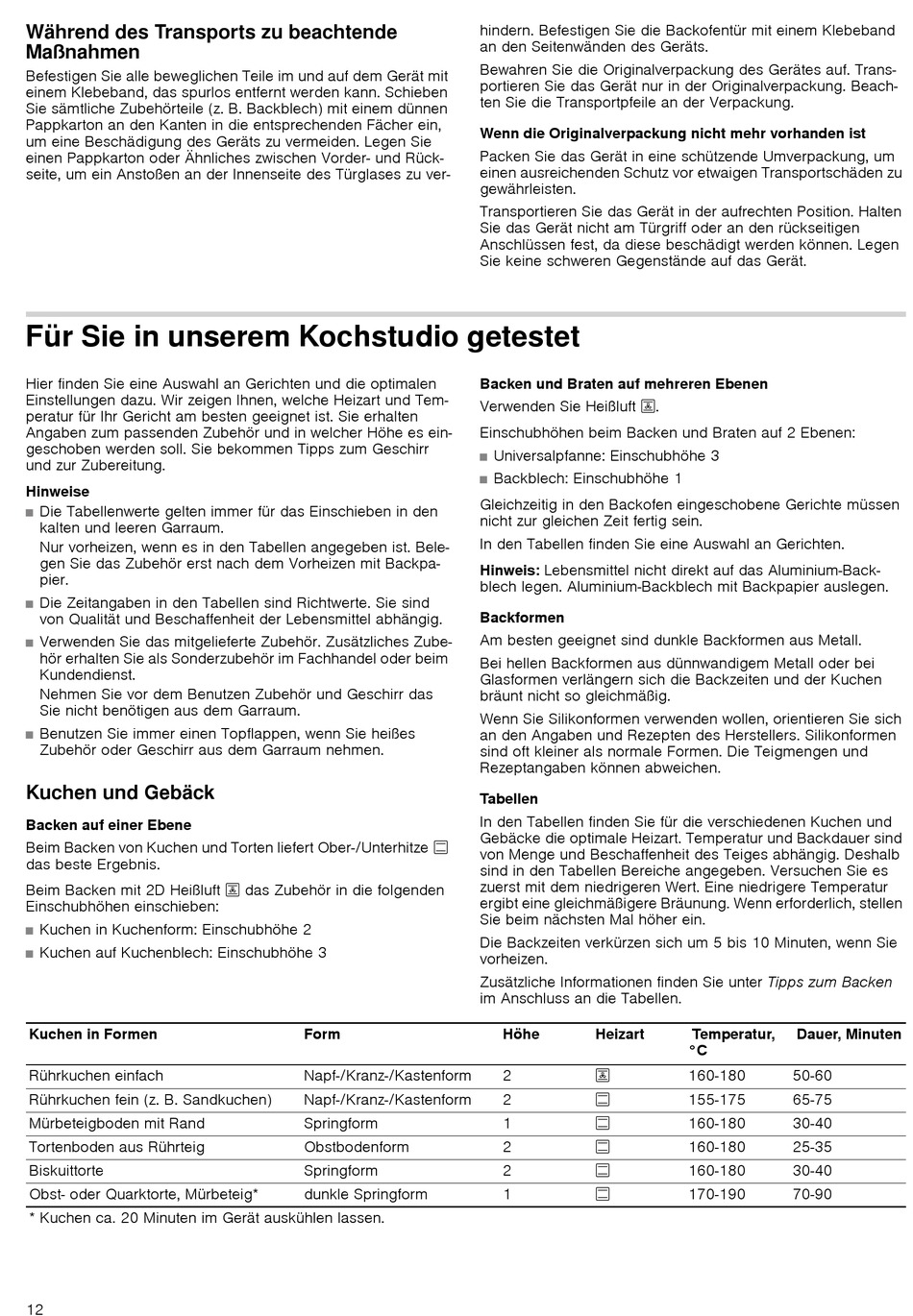 Während des Transports zu beachtende Maßnahmen

Befestigen Sie alle beweglichen Teile im und auf dem Gerät mit einem Klebeband, das spurlos entfernt werden kann. Schieben Sie sämtliche Zubehörteile (z. B. Backblech) mit einem dünnen Pappkarton an den Kanten in die entsprechenden Fächer ein, um eine Beschädigung des Geräts zu vermeiden. Legen Sie einen Pappkarton oder Ähnliches zwischen Vorder- und Rückseite, um ein Anstoßen an der Innenseite des Türglases zu verhindern. Befestigen Sie die Backofentür mit einem Klebeband an den Seitenwänden des Geräts.

Bewahren Sie die Originalverpackung des Gerätes auf. Transportieren Sie das Gerät nur in der Originalverpackung. Beachten Sie die Transportpfeile an der Verpackung.

Wenn die Originalverpackung nicht mehr vorhanden ist

Packen Sie das Gerät in eine schützende Umverpackung, um einen ausreichenden Schutz vor etwaigen Transportschäden zu gewährleisten.

Transportieren Sie das Gerät in der aufrechten Position. Halten Sie das Gerät nicht am Türgriff oder an den rückseitigen Anschlüssen fest, da diese beschädigt werden können. Legen Sie keine schweren Gegenstände auf das Gerät.

Für Sie in unserem Kochstudio getestet

Hier finden Sie eine Auswahl an Gerichten und die optimalen Einstellungen dazu. Wir zeigen Ihnen, welche Heizart und Temperatur für Ihr Gericht am besten geeignet ist. Sie erhalten Angaben zum passenden Zubehör und in welcher Höhe es eingeschoben werden soll. Sie bekommen Tipps zum Geschirr und zur Zubereitung.

Hinweise

■ Die Tabellenwerte gelten immer für das Einschieben in den kalten und leeren Garraum.
Nur vorheizen, wenn es in den Tabellen angegeben ist. Belegen Sie das Zubehör erst nach dem Vorheizen mit Backpapier.

■ Die Zeitangaben in den Tabellen sind Richtwerte. Sie sind von Qualität und Beschaffenheit der Lebensmittel abhängig.

■ Verwenden Sie das mitgelieferte Zubehör. Zusätzliches Zubehör erhalten Sie als Sonderzubehör im Fachhandel oder beim Kundendienst.
Nehmen Sie vor dem Benutzen Zubehör und Geschirr das Sie nicht benötigen aus dem Garraum.

■ Benutzen Sie immer einen Topflappen, wenn Sie heißes Zubehör oder Geschirr aus dem Garraum nehmen.

Kuchen und Gebäck

Backen auf einer Ebene

Beim Backen von Kuchen und Torten liefert Ober-/Unterhitze das beste Ergebnis.

Beim Backen mit 2D Heißluft das Zubehör in die folgenden Einschubhöhen einschieben:

■ Kuchen in Kuchenform: Einschubhöhe 2
■ Kuchen auf Kuchenblech: Einschubhöhe 3

Backen und Braten auf mehreren Ebenen

Verwenden Sie Heißluft.

Einschubhöhen beim Backen und Braten auf 2 Ebenen:

■ Universalpfanne: Einschubhöhe 3
■ Backblech: Einschubhöhe 1

Gleichzeitig in den Backofen eingeschobene Gerichte müssen nicht zur gleichen Zeit fertig sein.

In den Tabellen finden Sie eine Auswahl an Gerichten.

Hinweis: Lebensmittel nicht direkt auf das Aluminium-Backblech legen. Aluminium-Backblech mit Backpapier auslegen.

Backformen

Am besten geeignet sind dunkle Backformen aus Metall.

Bei hellen Backformen aus dünnwandigem Metall oder bei Glasformen verlängern sich die Backzeiten und der Kuchen bräunt nicht so gleichmäßig.

Wenn Sie Silikonformen verwenden wollen, orientieren Sie sich an den Angaben und Rezepten des Herstellers. Silikonformen sind oft kleiner als normale Formen. Die Teigmengen und Rezeptangaben können abweichen.

Tabellen

In den Tabellen finden Sie für die verschiedenen Kuchen und Gebäcke die optimale Heizart. Temperatur und Backdauer sind von Menge und Beschaffenheit des Teiges abhängig. Deshalb sind in den Tabellen Bereiche angegeben. Versuchen Sie es zuerst mit dem niedrigeren Wert. Eine niedrigere Temperatur ergibt eine gleichmäßigere Bräunung. Wenn erforderlich, stellen Sie beim nächsten Mal höher ein.

Die Backzeiten verkürzen sich um 5 bis 10 Minuten, wenn Sie vorheizen.

Zusätzliche Informationen finden Sie unter Tipps zum Backen im Anschluss an die Tabellen.

| Kuchen in Formen | Form | Höhe | Heizart | Temperatur, °C | Dauer, Minuten |
|---|---|---|---|---|---|
| Rührkuchen einfach | Napf-/Kranz-/Kastenform | 2 | | 160-180 | 50-60 |
| Rührkuchen fein (z. B. Sandkuchen) | Napf-/Kranz-/Kastenform | 2 | | 155-175 | 65-75 |
| Mürbeteigboden mit Rand | Springform | 1 | | 160-180 | 30-40 |
| Tortenboden aus Rührteig | Obstbodenform | 2 | | 160-180 | 25-35 |
| Biskuittorte | Springform | 2 | | 160-180 | 30-40 |
| Obst- oder Quarktorte, Mürbeteig* | dunkle Springform | 1 | | 170-190 | 70-90 |

* Kuchen ca. 20 Minuten im Gerät auskühlen lassen.

12